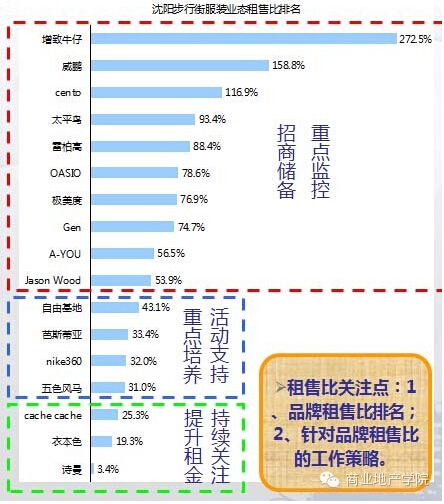 沈阳步行街服装业态租售比排名

增致牛仔 272.5%
威鹏 158.8%
cento 116.9%
太平鸟 93.4%
雷柏高 88.4%
OASIO 78.6%
极美度 76.9%
Gen 74.7%
A-YOU 56.5%
Jason Wood 53.9%

重点监控
招商储备

自由基地 43.1%
芭斯蒂亚 33.4%
nike360 32.0%
五色风马 31.0%

活动支持
重点培养

cache cache 25.3%
衣本色 19.3%
诗曼 3.4%

持续关注
提升租金

➢租售比关注点：1、品牌租售比排名；2、针对品牌租售比的工作策略。

商业地产学院